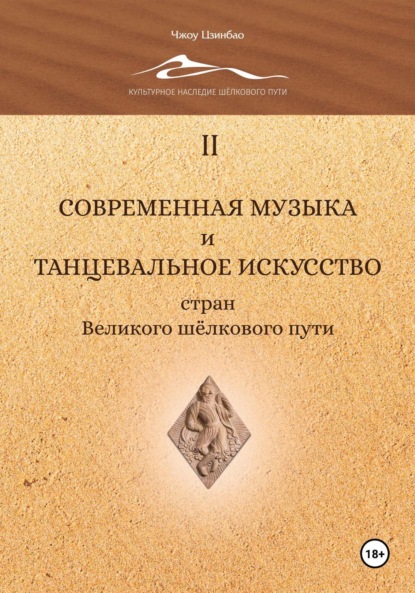 Чжоу Цзинбао

КУЛЬТУРНОЕ НАСЛЕДИЕ ШЁЛКОВОГО ПУТИ

II

СОВРЕМЕННАЯ МУЗЫКА
и
ТАНЦЕВАЛЬНОЕ ИСКУССТВО
стран
Великого шёлкового пути

18+